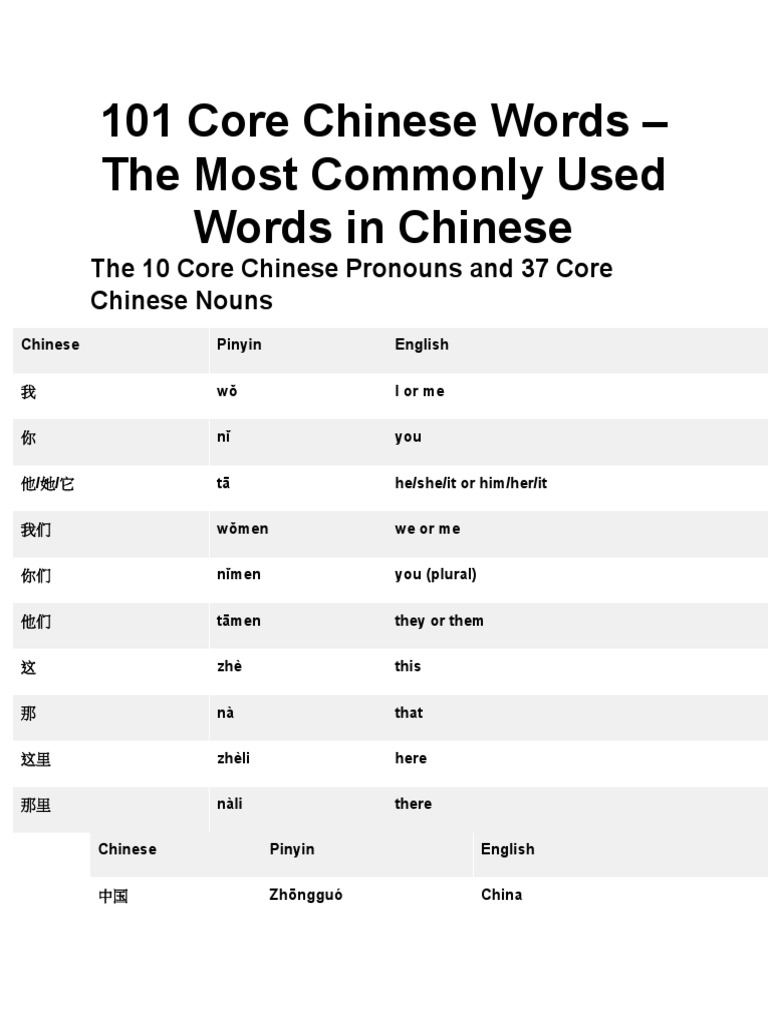 101 Core Chinese Words – The Most Commonly Used Words in Chinese

The 10 Core Chinese Pronouns and 37 Core Chinese Nouns

| Chinese | Pinyin | English |
|---|---|---|
| 我 | wǒ | I or me |
| 你 | nǐ | you |
| 他/她/它 | tā | he/she/it or him/her/it |
| 我们 | wǒmen | we or me |
| 你们 | nǐmen | you (plural) |
| 他们 | tāmen | they or them |
| 这 | zhè | this |
| 那 | nà | that |
| 这里 | zhèli | here |
| 那里 | nàli | there |

| Chinese | Pinyin | English |
|---|---|---|
| 中国 | Zhōngguó | China |